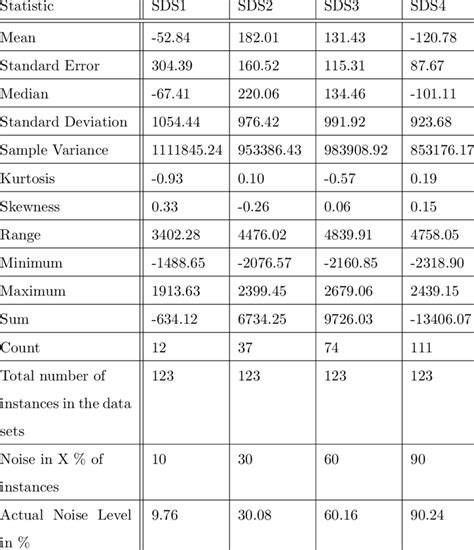 | Statistic | SDS1 | SDS2 | SDS3 | SDS4 |
|---|---|---|---|---|
| Mean | -52.84 | 182.01 | 131.43 | -120.78 |
| Standard Error | 304.39 | 160.52 | 115.31 | 87.67 |
| Median | -67.41 | 220.06 | 134.46 | -101.11 |
| Standard Deviation | 1054.44 | 976.42 | 991.92 | 923.68 |
| Sample Variance | 1111845.24 | 953386.43 | 983908.92 | 853176.17 |
| Kurtosis | -0.93 | 0.10 | -0.57 | 0.19 |
| Skewness | 0.33 | -0.26 | 0.06 | 0.15 |
| Range | 3402.28 | 4476.02 | 4839.91 | 4758.05 |
| Minimum | -1488.65 | -2076.57 | -2160.85 | -2318.90 |
| Maximum | 1913.63 | 2399.45 | 2679.06 | 2439.15 |
| Sum | -634.12 | 6734.25 | 9726.03 | -13406.07 |
| Count | 12 | 37 | 74 | 111 |
| Total number of instances in the data sets | 123 | 123 | 123 | 123 |
| Noise in X % of instances | 10 | 30 | 60 | 90 |
| Actual Noise Level in % | 9.76 | 30.08 | 60.16 | 90.24 |